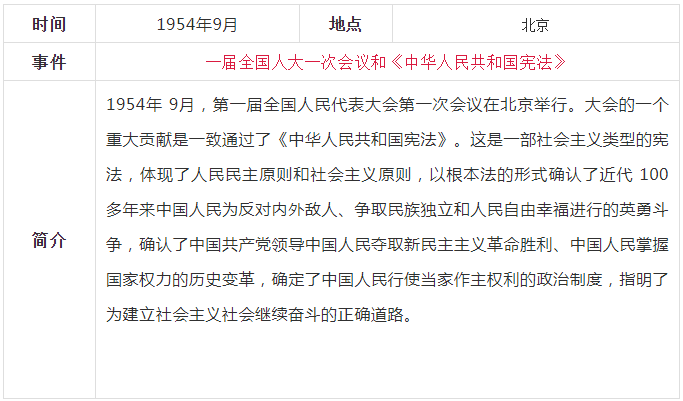 | 时间 | 1954年9月 | 地点 | 北京 |
|---|---|---|---|
| 事件 | 一届全国人大一次会议和《中华人民共和国宪法》 | | |
| 简介 | 1954年 9月，第一届全国人民代表大会第一次会议在北京举行。大会的一个重大贡献是一致通过了《中华人民共和国宪法》。这是一部社会主义类型的宪法，体现了人民民主原则和社会主义原则，以根本法的形式确认了近代 100多年来中国人民为反对内外敌人、争取民族独立和人民自由幸福进行的英勇斗争，确认了中国共产党领导中国人民夺取新民主主义革命胜利、中国人民掌握国家权力的历史变革，确定了中国人民行使当家作主权利的政治制度，指明了为建立社会主义社会继续奋斗的正确道路。 | | |